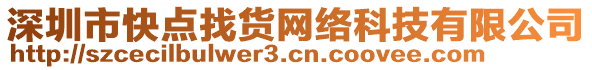 深圳市快点找货网络科技有限公司
http://szcecilbulwer3.cn.coovee.com